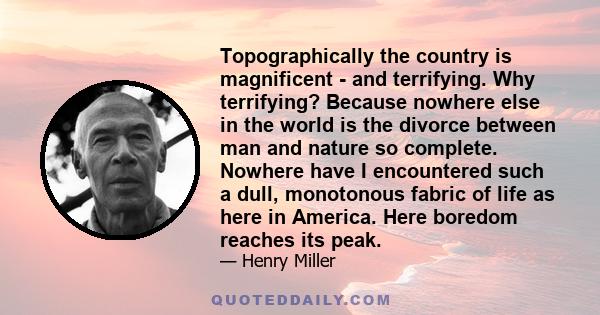 Topographically the country is magnificent - and terrifying. Why terrifying? Because nowhere else in the world is the divorce between man and nature so complete. Nowhere have I encountered such a dull, monotonous fabric of life as here in America. Here boredom reaches its peak.

— Henry Miller

QUOTEDDAILY.COM